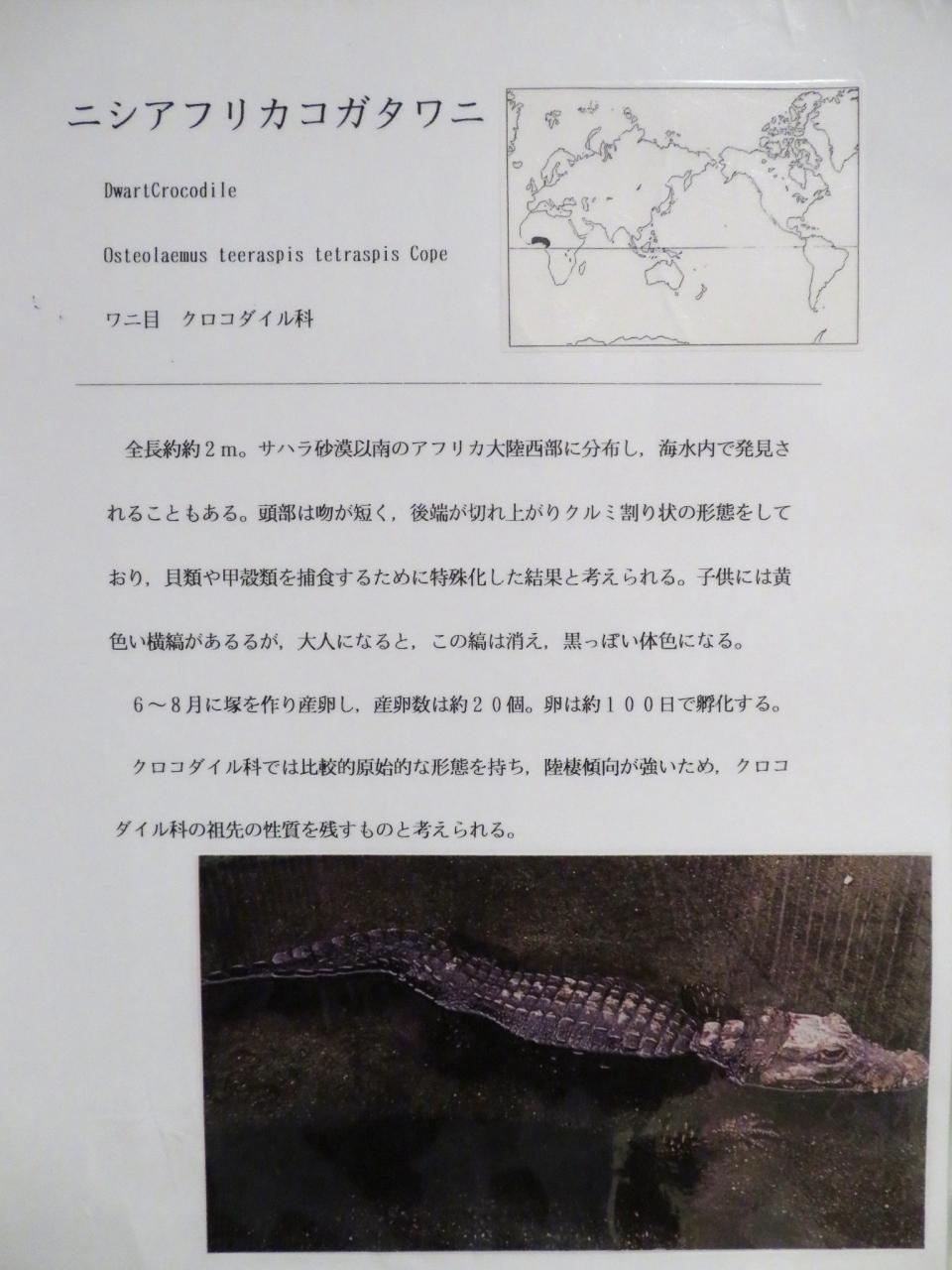 ニシアフリカコガタワニ

DwartCrocodile

Osteolaemus teeraspis tetraspis Cope

ワニ目 クロコダイル科

全長約約2m。サハラ砂漠以南のアフリカ大陸西部に分布し，海水内で発見されることもある。頭部は吻が短く，後端が切れ上がりクルミ割り状の形態をしており，貝類や甲殻類を捕食するために特殊化した結果と考えられる。子供には黄色い横縞があるるが，大人になると，この縞は消え，黒っぽい体色になる。

6～8月に塚を作り産卵し，産卵数は約20個。卵は約100日で孵化する。

クロコダイル科では比較的原始的な形態を持ち，陸棲傾向が強いため，クロコダイル科の祖先の性質を残すものと考えられる。